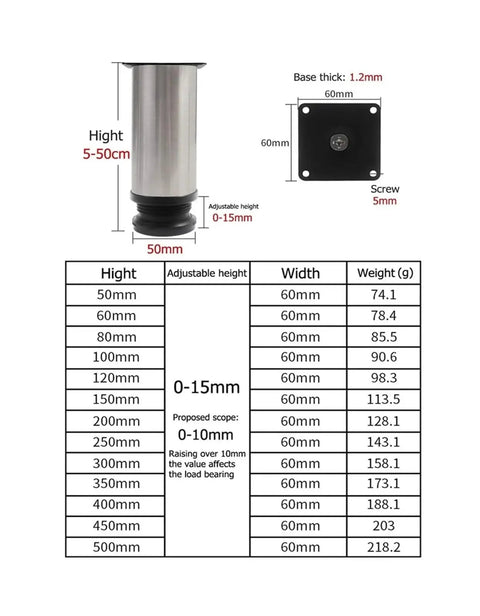 Hight
5-50cm

Adjustable height
0-15mm

50mm

Base thick: 1.2mm

60mm

60mm

Screw
5mm

| Hight | Adjustable height | Width | Weight (g) |
|---|---|---|---|
| 50mm | 0-15mm Proposed scope: 0-10mm Raising over 10mm the value affects the load bearing | 60mm | 74.1 |
| 60mm | | 60mm | 78.4 |
| 80mm | | 60mm | 85.5 |
| 100mm | | 60mm | 90.6 |
| 120mm | | 60mm | 98.3 |
| 150mm | | 60mm | 113.5 |
| 200mm | | 60mm | 128.1 |
| 250mm | | 60mm | 143.1 |
| 300mm | | 60mm | 158.1 |
| 350mm | | 60mm | 173.1 |
| 400mm | | 60mm | 188.1 |
| 450mm | | 60mm | 203 |
| 500mm | | 60mm | 218.2 |